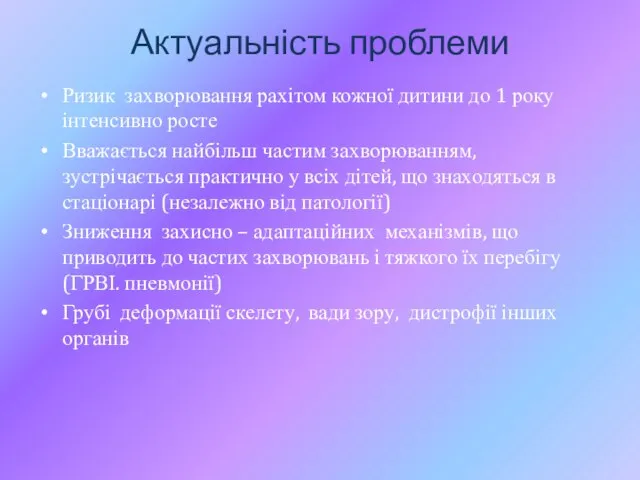 Актуальність проблеми

• Ризик захворювання рахітом кожної дитини до 1 року інтенсивно росте

• Вважається найбільш частим захворюванням, зустрічається практично у всіх дітей, що знаходяться в стаціонарі (незалежно від патології)

• Зниження захисно – адаптаційних механізмів, що приводить до частих захворювань і тяжкого їх перебігу (ГРВІ. пневмонії)

• Грубі деформації скелету, вади зору, дистрофії інших органів